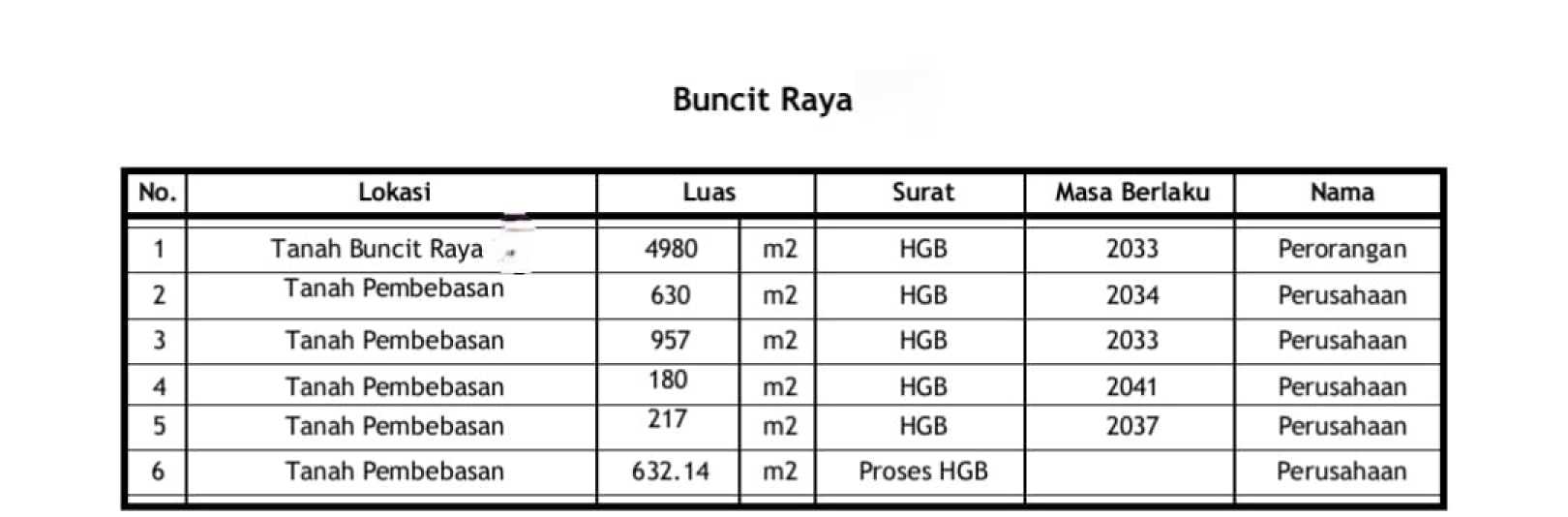 Buncit Raya

| No. | Lokasi | Luas | | Surat | Masa Berlaku | Nama |
|---|---|---|---|---|---|---|
| 1 | Tanah Buncit Raya | 4980 | m2 | HGB | 2033 | Perorangan |
| 2 | Tanah Pembebasan | 630 | m2 | HGB | 2034 | Perusahaan |
| 3 | Tanah Pembebasan | 957 | m2 | HGB | 2033 | Perusahaan |
| 4 | Tanah Pembebasan | 180 | m2 | HGB | 2041 | Perusahaan |
| 5 | Tanah Pembebasan | 217 | m2 | HGB | 2037 | Perusahaan |
| 6 | Tanah Pembebasan | 632.14 | m2 | Proses HGB | | Perusahaan |